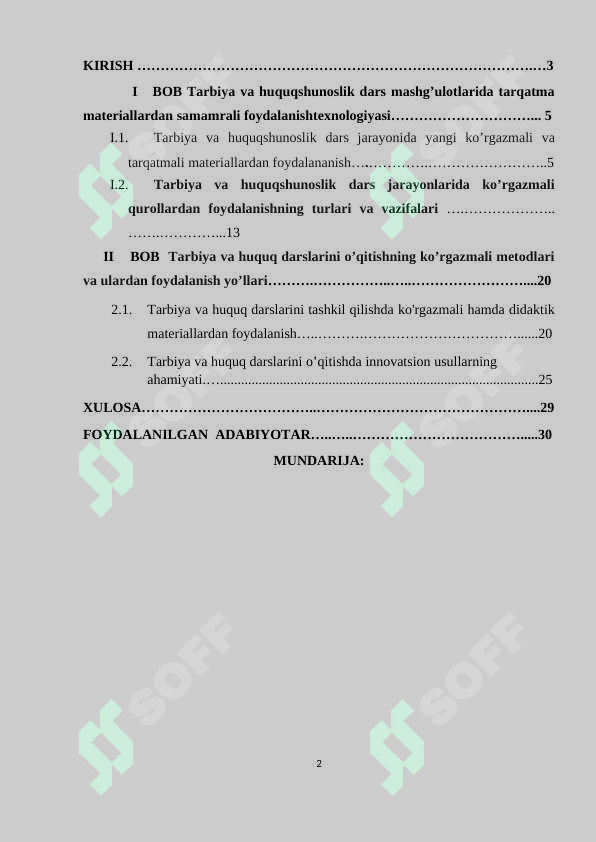 KIRISH 3

I BOB Tarbiya va huquqshunoslik dars mashg'ulotlarida tarqatma materiallardan samamrali foydalanishtexnologiyasi 5

I.1. Tarbiya va huquqshunoslik dars jarayonida yangi ko'rgazmali va tarqatmali materiallardan foydalananish 5

I.2. Tarbiya va huquqshunoslik dars jarayonlarida ko'rgazmali qurollardan foydalanishning turlari va vazifalari 13

II BOB Tarbiya va huquq darslarini o'qitishning ko'rgazmali metodlari va ulardan foydalanish yo'llari 20

2.1. Tarbiya va huquq darslarini tashkil qilishda ko'rgazmali hamda didaktik materiallardan foydalanish 20

2.2. Tarbiya va huquq darslarini o'qitishda innovatsion usullarning ahamiyati 25

XULOSA 29

FOYDALANILGAN ADABIYOTAR 30

MUNDARIJA:

2

SOFF